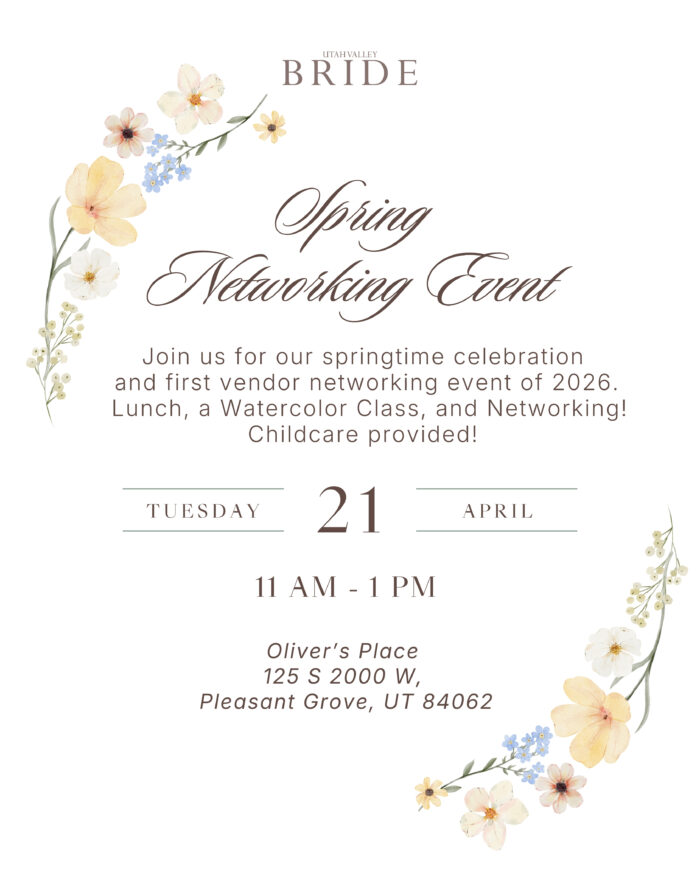 UTAH VALLEY
BRIDE

Spring
Networking Event

Join us for our springtime celebration and first vendor networking event of 2026. Lunch, a Watercolor Class, and Networking! Childcare provided!

TUESDAY 21 APRIL

11 AM - 1 PM

Oliver's Place
125 S 2000 W,
Pleasant Grove, UT 84062